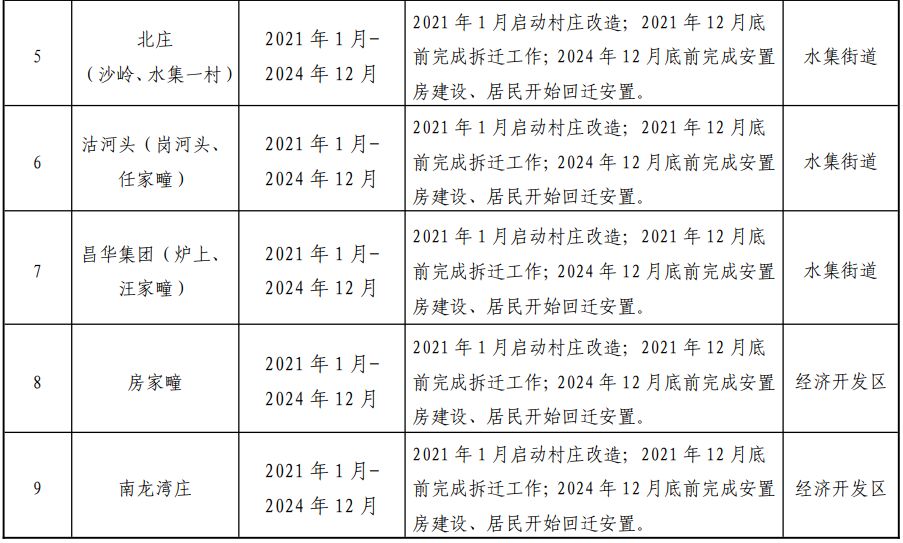 | 5 | 北庄（沙岭、水集一村） | 2021年1月-2024年12月 | 2021年1月启动村庄改造；2021年12月底前完成拆迁工作；2024年12月底前完成安置房建设、居民开始回迁安置。 | 水集街道 |
|---|---|---|---|---|
| 6 | 沽河头（岗河头、任家疃） | 2021年1月-2024年12月 | 2021年1月启动村庄改造；2021年12月底前完成拆迁工作；2024年12月底前完成安置房建设、居民开始回迁安置。 | 水集街道 |
| 7 | 昌华集团（炉上、汪家疃） | 2021年1月-2024年12月 | 2021年1月启动村庄改造；2021年12月底前完成拆迁工作；2024年12月底前完成安置房建设、居民开始回迁安置。 | 水集街道 |
| 8 | 房家疃 | 2021年1月-2024年12月 | 2021年1月启动村庄改造；2021年12月底前完成拆迁工作；2024年12月底前完成安置房建设、居民开始回迁安置。 | 经济开发区 |
| 9 | 南龙湾庄 | 2021年1月-2024年12月 | 2021年1月启动村庄改造；2021年12月底前完成拆迁工作；2024年12月底前完成安置房建设、居民开始回迁安置。 | 经济开发区 |